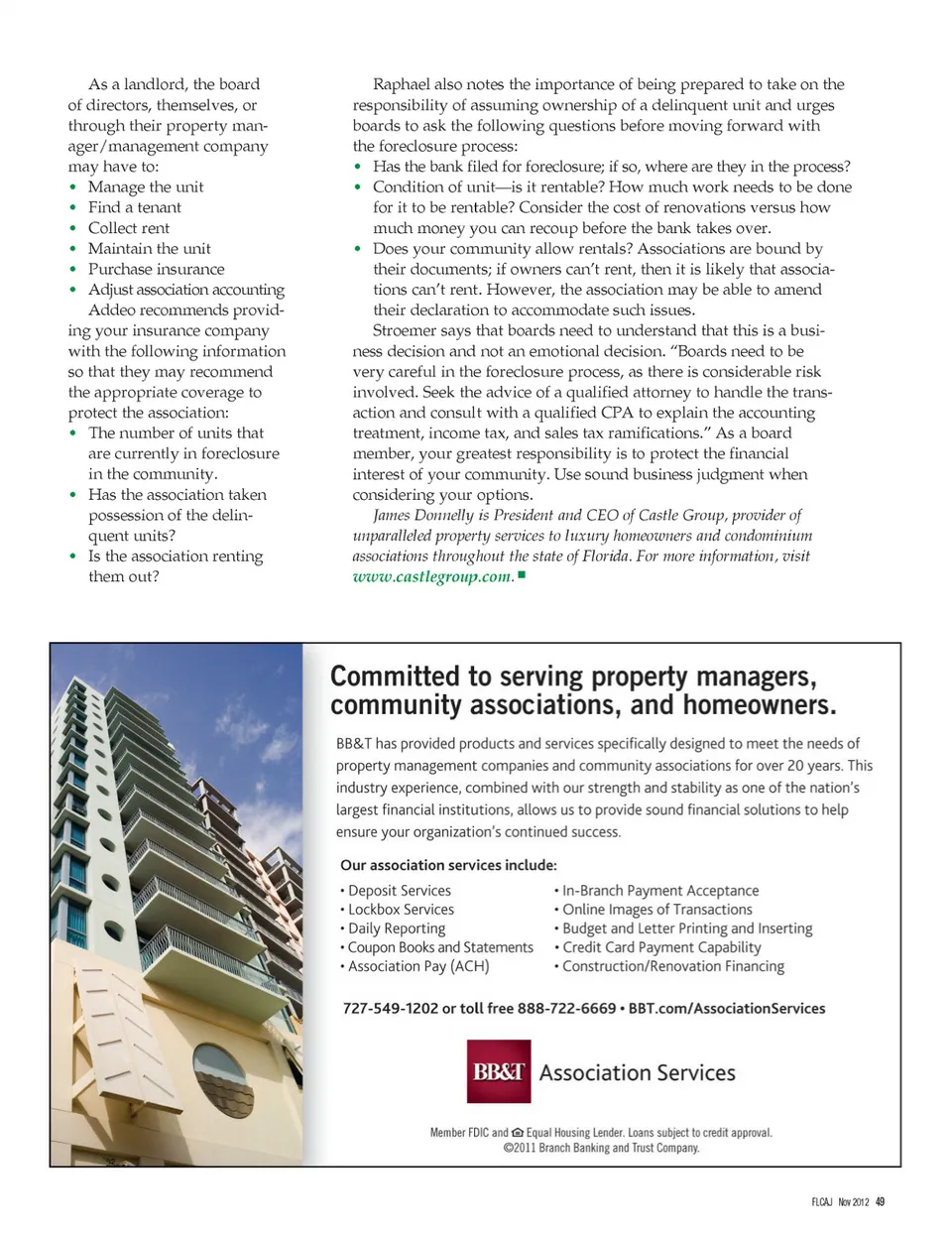 As a landlord, the board of directors, themselves, or through their property manager/management company may have to:
• Manage the unit
• Find a tenant
• Collect rent
• Maintain the unit
• Purchase insurance
• Adjust association accounting

Addeo recommends providing your insurance company with the following information so that they may recommend the appropriate coverage to protect the association:
• The number of units that are currently in foreclosure in the community.
• Has the association taken possession of the delinquent units?
• Is the association renting them out?

Raphael also notes the importance of being prepared to take on the responsibility of assuming ownership of a delinquent unit and urges boards to ask the following questions before moving forward with the foreclosure process:
• Has the bank filed for foreclosure; if so, where are they in the process?
• Condition of unit—is it rentable? How much work needs to be done for it to be rentable? Consider the cost of renovations versus how much money you can recoup before the bank takes over.
• Does your community allow rentals? Associations are bound by their documents; if owners can't rent, then it is likely that associations can't rent. However, the association may be able to amend their declaration to accommodate such issues.

Stroemer says that boards need to understand that this is a business decision and not an emotional decision. "Boards need to be very careful in the foreclosure process, as there is considerable risk involved. Seek the advice of a qualified attorney to handle the transaction and consult with a qualified CPA to explain the accounting treatment, income tax, and sales tax ramifications." As a board member, your greatest responsibility is to protect the financial interest of your community. Use sound business judgment when considering your options.

James Donnelly is President and CEO of Castle Group, provider of unparalleled property services to luxury homeowners and condominium associations throughout the state of Florida. For more information, visit www.castlegroup.com. ■

Committed to serving property managers, community associations, and homeowners.

BB&T has provided products and services specifically designed to meet the needs of property management companies and community associations for over 20 years. This industry experience, combined with our strength and stability as one of the nation's largest financial institutions, allows us to provide sound financial solutions to help ensure your organization's continued success.

Our association services include:
• Deposit Services
• Lockbox Services
• Daily Reporting
• Coupon Books and Statements
• Association Pay (ACH)
• In-Branch Payment Acceptance
• Online Images of Transactions
• Budget and Letter Printing and Inserting
• Credit Card Payment Capability
• Construction/Renovation Financing

727-549-1202 or toll free 888-722-6669 • BBT.com/AssociationServices

BB&T Association Services

Member FDIC and Equal Housing Lender. Loans subject to credit approval.
©2011 Branch Banking and Trust Company.

FLCAJ Nov 2012 49